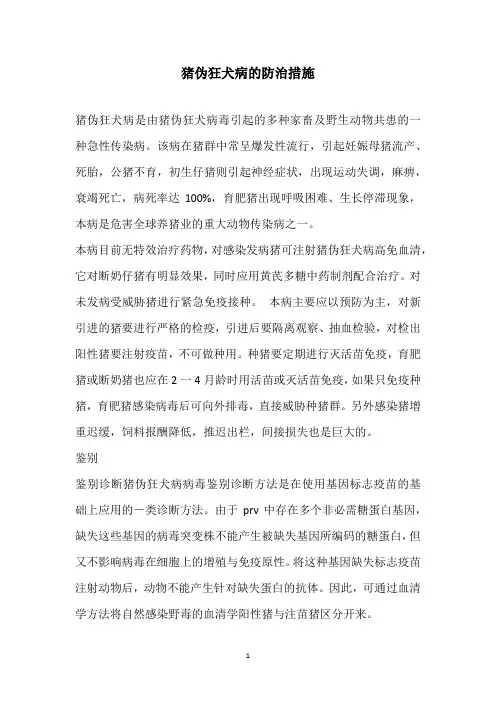 猪伪狂犬病的防治措施

猪伪狂犬病是由猪伪狂犬病毒引起的多种家畜及野生动物共患的一种急性传染病。该病在猪群中常呈爆发性流行，引起妊娠母猪流产、死胎，公猪不育，初生仔猪则引起神经症状，出现运动失调，麻痹，衰竭死亡，病死率达 100%，育肥猪出现呼吸困难、生长停滞现象，本病是危害全球养猪业的重大动物传染病之一。

本病目前无特效治疗药物，对感染发病猪可注射猪伪狂犬病高免血清，它对断奶仔猪有明显效果，同时应用黄芪多糖中药制剂配合治疗。对未发病受威胁猪进行紧急免疫接种。 本病主要应以预防为主，对新引进的猪要进行严格的检疫，引进后要隔离观察、抽血检验，对检出阳性猪要注射疫苗，不可做种用。种猪要定期进行灭活苗免疫，育肥猪或断奶猪也应在 2 一 4 月龄时用活苗或灭活苗免疫，如果只免疫种猪，育肥猪感染病毒后可向外排毒，直接威胁种猪群。另外感染猪增重迟缓，饲料报酬降低，推迟出栏，间接损失也是巨大的。

鉴别

鉴别诊断猪伪狂犬病病毒鉴别诊断方法是在使用基因标志疫苗的基础上应用的一类诊断方法。由于 prv 中存在多个非必需糖蛋白基因，缺失这些基因的病毒突变株不能产生被缺失基因所编码的糖蛋白，但又不影响病毒在细胞上的增殖与免疫原性。将这种基因缺失标志疫苗注射动物后，动物不能产生针对缺失蛋白的抗体。因此，可通过血清学方法将自然感染野毒的血清学阳性猪与注苗猪区分开来。

1